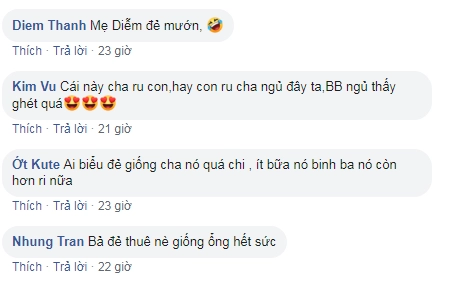 Diem Thanh Mẹ Diễm đẻ mướn, 🤣

Thích · Trả lời · 23 giờ

Kim Vu Cái này cha ru con,hay con ru cha ngủ đây ta,BB ngủ thấy ghét quá😍😍😍

Thích · Trả lời · 21 giờ

Ớt Kute Ai biểu đẻ giống cha nó quá chi , ít bữa nó binh ba nó còn hơn ri nữa

Thích · Trả lời · 23 giờ

Nhung Tran Bà đẻ thuê nè giống ổng hết sức

Thích · Trả lời · 22 giờ